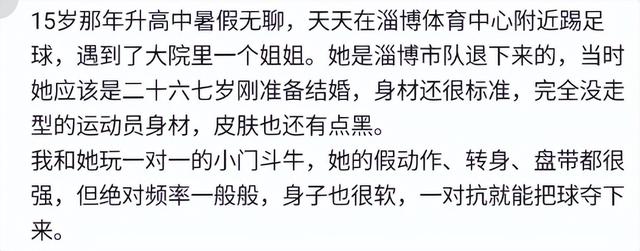 15岁那年升高中暑假无聊，天天在淄博体育中心附近踢足球，遇到了大院里一个姐姐。她是淄博市队退下来的，当时她应该是二十六七岁刚准备结婚，身材还很标准，完全没走型的运动员身材，皮肤也还有点黑。
我和她玩一对一的小门斗牛，她的假动作、转身、盘带都很强，但绝对频率一般般，身子也很软，一对抗就能把球夺下来。